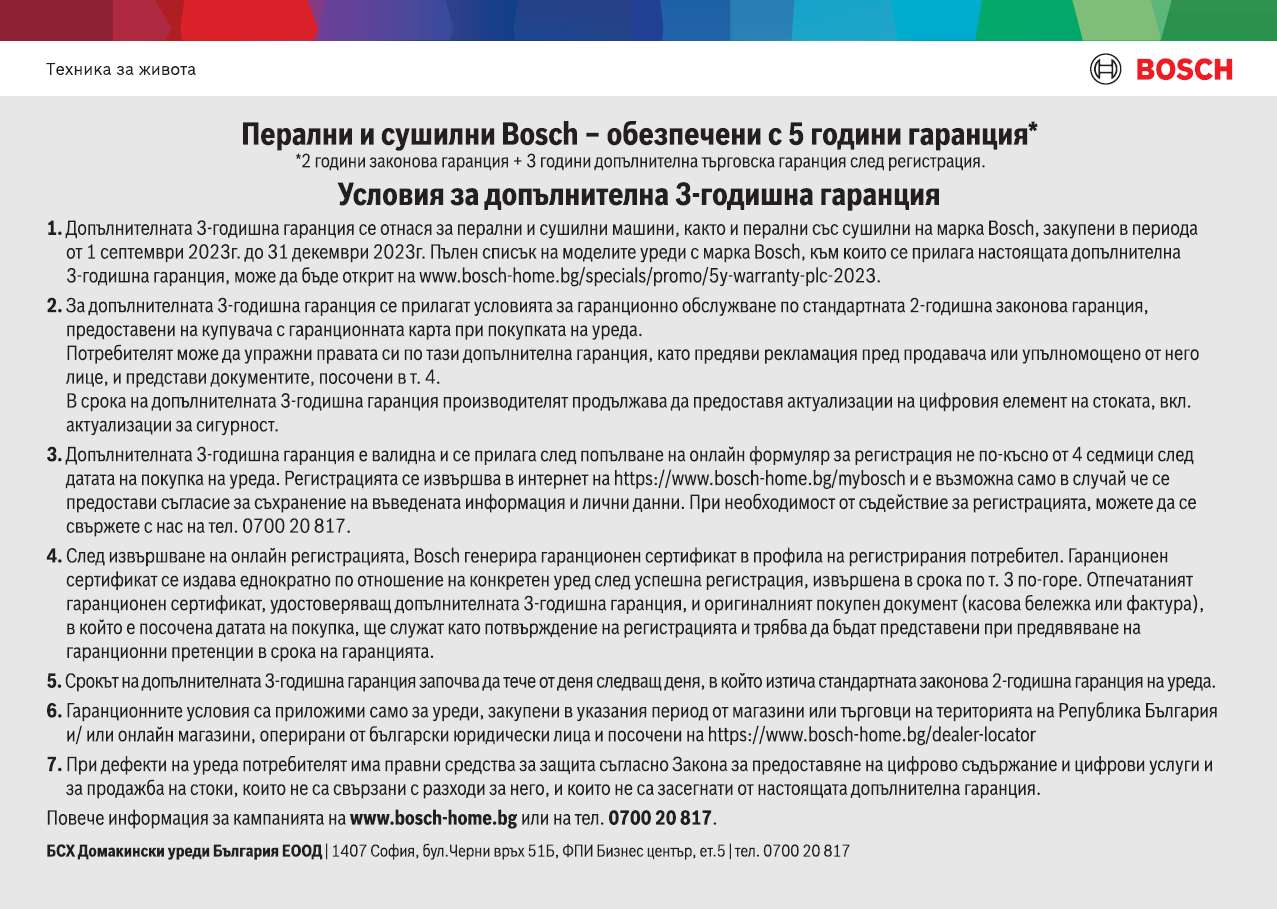 Техника за живота

BOSCH

Перални и сушилни Bosch – обезпечени с 5 години гаранция*
*2 години законова гаранция + 3 години допълнителна търговска гаранция след регистрация.

Условия за допълнителна 3-годишна гаранция

1. Допълнителната 3-годишна гаранция се отнася за перални и сушилни машини, както и перални със сушилни на марка Bosch, закупени в периода от 1 септември 2023г. до 31 декември 2023г. Пълен списък на моделите уреди с марка Bosch, към които се прилага настоящата допълнителна 3-годишна гаранция, може да бъде открит на www.bosch-home.bg/specials/promo/5y-warranty-plc-2023.

2. За допълнителната 3-годишна гаранция се прилагат условията за гаранционно обслужване по стандартната 2-годишна законова гаранция, предоставени на купувача с гаранционната карта при покупката на уреда.
Потребителят може да упражни правата си по тази допълнителна гаранция, като предяви рекламация пред продавача или упълномощено от него лице, и представи документите, посочени в т. 4.
В срока на допълнителната 3-годишна гаранция производителят продължава да предоставя актуализации на цифровия елемент на стоката, вкл. актуализации за сигурност.

3. Допълнителната 3-годишна гаранция е валидна и се прилага след попълване на онлайн формуляр за регистрация не по-късно от 4 седмици след датата на покупка на уреда. Регистрацията се извършва в интернет на https://www.bosch-home.bg/mybosch и е възможна само в случай че се предостави съгласие за съхранение на въведената информация и лични данни. При необходимост от съдействие за регистрацията, можете да се свържете с нас на тел. 0700 20 817.

4. След извършване на онлайн регистрацията, Bosch генерира гаранционен сертификат в профила на регистрирания потребител. Гаранционен сертификат се издава еднократно по отношение на конкретен уред след успешна регистрация, извършена в срока по т. 3 по-горе. Отпечатаният гаранционен сертификат, удостоверяващ допълнителната 3-годишна гаранция, и оригиналният покупен документ (касова бележка или фактура), в който е посочена датата на покупка, ще служат като потвърждение на регистрацията и трябва да бъдат представени при предявяване на гаранционни претенции в срока на гаранцията.

5. Срокът на допълнителната 3-годишна гаранция започва да тече от деня следващ деня, в който изтича стандартната законова 2-годишна гаранция на уреда.

6. Гаранционните условия са приложими само за уреди, закупени в указания период от магазини или търговци на територията на Република България и/ или онлайн магазини, оперирани от български юридически лица и посочени на https://www.bosch-home.bg/dealer-locator

7. При дефекти на уреда потребителят има правни средства за защита съгласно Закона за предоставяне на цифрово съдържание и цифрови услуги и за продажба на стоки, които не са свързани с разходи за него, и които не са засегнати от настоящата допълнителна гаранция.

Повече информация за кампанията на www.bosch-home.bg или на тел. 0700 20 817.

БСХ Домакински уреди България ЕООД | 1407 София, бул.Черни връх 51Б, ФПИ Бизнес център, ет.5 | тел. 0700 20 817